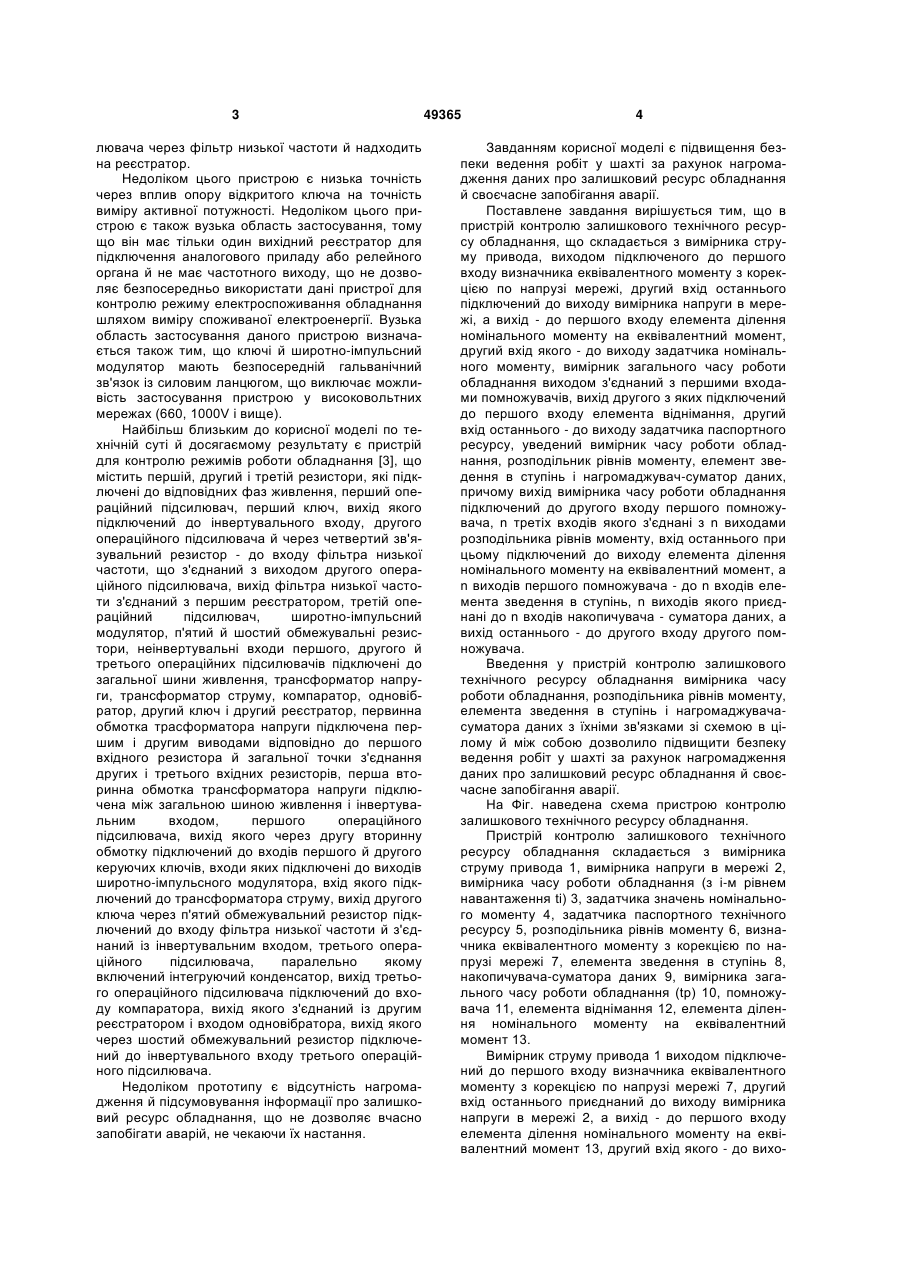 3 49365 4

лювача через фільтр низької частоти й надходить на реєстратор.

Недоліком цього пристрою є низька точність через вплив опору відкритого ключа на точність виміру активної потужності. Недоліком цього пристрою є також вузька область застосування, тому що він має тільки один вихідний реєстратор для підключення аналогового приладу або релейного органа й не має частотного виходу, що не дозволяє безпосередньо використати дані пристрої для контролю режиму електроспоживання обладнання шляхом виміру споживаної електроенергії. Вузька область застосування даного пристрою визначається також тим, що ключі й широтно-імпульсний модулятор мають безпосередній гальванічний зв'язок із силовим ланцюгом, що виключає можливість застосування пристрою у високовольтних мережах (660, 1000V і вище).

Найбільш близьким до корисної моделі по технічній суті й досягаємому результату є пристрій для контролю режимів роботи обладнання [3], що містить перший, другий і третій резистори, які підключені до відповідних фаз живлення, перший операційний підсилювач, перший ключ, вихід якого підключений до інвертувального входу, другого операційного підсилювача й через четвертий зв'язувальний резистор - до входу фільтра низької частоти, що з'єднаний з виходом другого операційного підсилювача, вихід фільтра низької частоти з'єднаний з першим реєстратором, третій операційний підсилювач, широтно-імпульсний модулятор, п'ятий й шостий обмежувальні резистори, неінвертувальні входи першого, другого й третього операційних підсилювачів підключені до загальної шини живлення, трансформатор напруги, трансформатор струму, компаратор, одновібратор, другий ключ і другий реєстратор, первинна обмотка трасформатора напруги підключена першим і другим виводами відповідно до першого вхідного резистора й загальної точки з'єднання других і третього вхідних резисторів, перша вторинна обмотка трансформатора напруги підключена між загальною шиною живлення і інвертувальним входом, першого операційного підсилювача, вихід якого через другу вторинну обмотку підключений до входів першого й другого керуючих ключів, входи яких підключені до виходів широтно-імпульсного модулятора, вхід якого підключений до трансформатора струму, вихід другого ключа через п'ятий обмежувальний резистор підключений до входу фільтра низької частоти й з'єднаний із інвертувальним входом, третього операційного підсилювача, паралельно якому включений інтегруючий конденсатор, вихід третього операційного підсилювача підключений до входу компаратора, вихід якого з'єднаний із другим реєстратором і входом одновібратора, вихід якого через шостий обмежувальний резистор підключений до інвертувального входу третього операційного підсилювача.

Недоліком прототипу є відсутність нагромадження й підсумовування інформації про залишковий ресурс обладнання, що не дозволяє вчасно запобігати аварій, не чекаючи їх настання.

Завданням корисної моделі є підвищення безпеки ведення робіт у шахті за рахунок нагромадження даних про залишковий ресурс обладнання й своєчасне запобігання аварії.

Поставлене завдання вирішується тим, що в пристрій контролю залишкового технічного ресурсу обладнання, що складається з вимірника струму привода, виходом підключеного до першого входу визначника еквівалентного моменту з корекцією по напрузі мережі, другий вхід останнього підключений до виходу вимірника напруги в мережі, а вихід - до першого входу елемента ділення номінального моменту на еквівалентний момент, другий вхід якого - до виходу задатчика номінального моменту, вимірник загального часу роботи обладнання виходом з'єднаний з першими входами помножувачів, вихід другого з яких підключений до першого входу елемента віднімання, другий вхід останнього - до виходу задатчика паспортного ресурсу, уведений вимірник часу роботи обладнання, розподільник рівнів моменту, елемент зведення в ступінь і нагромаджувач-суматор даних, причому вихід вимірника часу роботи обладнання підключений до другого входу першого помножувача, n третіх входів якого з'єднані з n виходами розподільника рівнів моменту, вхід останнього при цьому підключений до виходу елемента ділення номінального моменту на еквівалентний момент, а n виходів першого помножувача - до n входів елемента зведення в ступінь, n виходів якого приєднані до n входів накопичувача - суматора даних, а вихід останнього - до другого входу другого помножувача.

Введення у пристрій контролю залишкового технічного ресурсу обладнання вимірника часу роботи обладнання, розподільника рівнів моменту, елемента зведення в ступінь і нагромаджувача-суматора даних з їхніми зв'язками зі схемою в цілому й між собою дозволило підвищити безпеку ведення робіт у шахті за рахунок нагромадження даних про залишковий ресурс обладнання й своєчасне запобігання аварії.

На Фіг. наведена схема пристрою контролю залишкового технічного ресурсу обладнання.

Пристрій контролю залишкового технічного ресурсу обладнання складається з вимірника струму привода 1, вимірника напруги в мережі 2, вимірника часу роботи обладнання (з і-м рівнем навантаження ti) 3, задатчика значень номінального моменту 4, задатчика паспортного технічного ресурсу 5, розподільника рівнів моменту 6, визначника еквівалентного моменту з корекцією по напрузі мережі 7, елемента зведення в ступінь 8, накопичувача-суматора даних 9, вимірника загального часу роботи обладнання (tp) 10, помножувача 11, елемента віднімання 12, елемента ділення номінального моменту на еквівалентний момент 13.

Вимірник струму привода 1 виходом підключений до першого входу визначника еквівалентного моменту з корекцією по напрузі мережі 7, другий вхід останнього приєднаний до виходу вимірника напруги в мережі 2, а вихід - до першого входу елемента ділення номінального моменту на еквівалентний момент 13, другий вхід якого - до вихо-